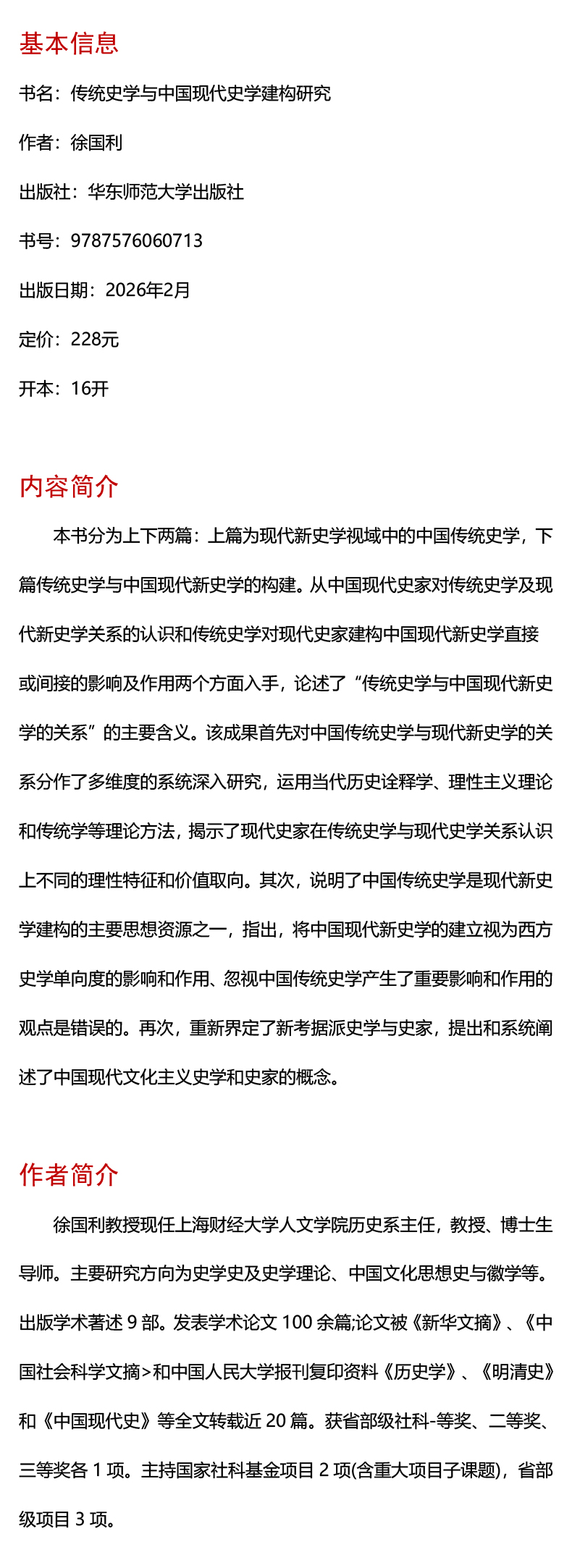 基本信息

书名：传统史学与中国现代史学建构研究

作者：徐国利

出版社：华东师范大学出版社

书号：9787576060713

出版日期：2026年2月

定价：228元

开本：16开

内容简介

本书分为上下两篇：上篇为现代新史学视域中的中国传统史学，下篇传统史学与中国现代新史学的构建。从中国现代史家对传统史学及现代新史学关系的认识和传统史学对现代史家建构中国现代新史学直接或间接的影响及作用两个方面入手，论述了“传统史学与中国现代新史学的关系”的主要含义。该成果首先对中国传统史学与现代新史学的关系分作了多维度的系统深入研究，运用当代历史诠释学、理性主义理论和传统学等理论方法，揭示了现代史家在传统史学与现代史学关系认识上不同的理性特征和价值取向。其次，说明了中国传统史学是现代新史学建构的主要思想资源之一，指出，将中国现代新史学的建立视为西方史学单向度的影响和作用、忽视中国传统史学产生了重要影响和作用的观点是错误的。再次，重新界定了新考据派史学与史家，提出和系统阐述了中国现代文化主义史学和史家的概念。

作者简介

徐国利教授现任上海财经大学人文学院历史系主任，教授、博士生导师。主要研究方向为史学史及史学理论、中国文化思想史与徽学等。出版学术著述 9 部。发表学术论文 100 余篇;论文被《新华文摘》、《中国社会科学文摘>和中国人民大学报刊复印资料《历史学》、《明清史》和《中国现代史》等全文转载近 20 篇。获省部级社科-等奖、二等奖、三等奖各 1 项。主持国家社科基金项目 2 项(含重大项目子课题)，省部级项目 3 项。